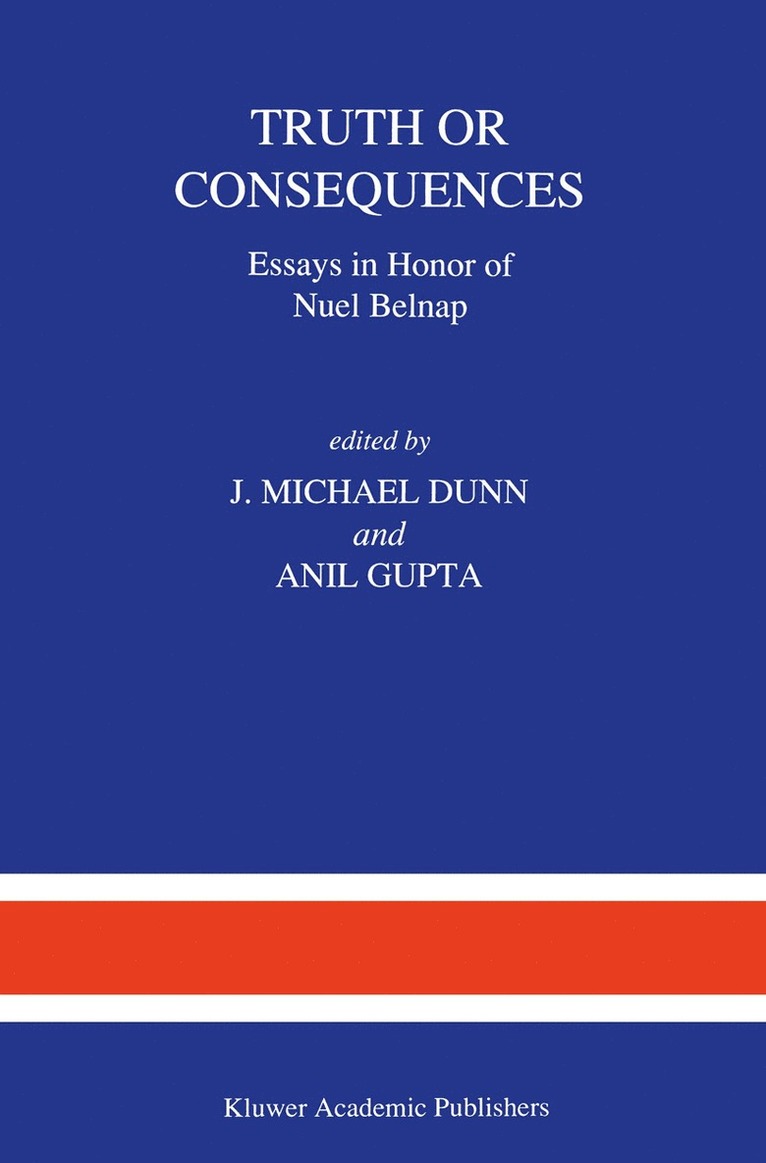 TRUTH OR CONSEQUENCES

Essays in Honor of Nuel Belnap

edited by
J. MICHAEL DUNN
and
ANIL GUPTA

Kluwer Academic Publishers